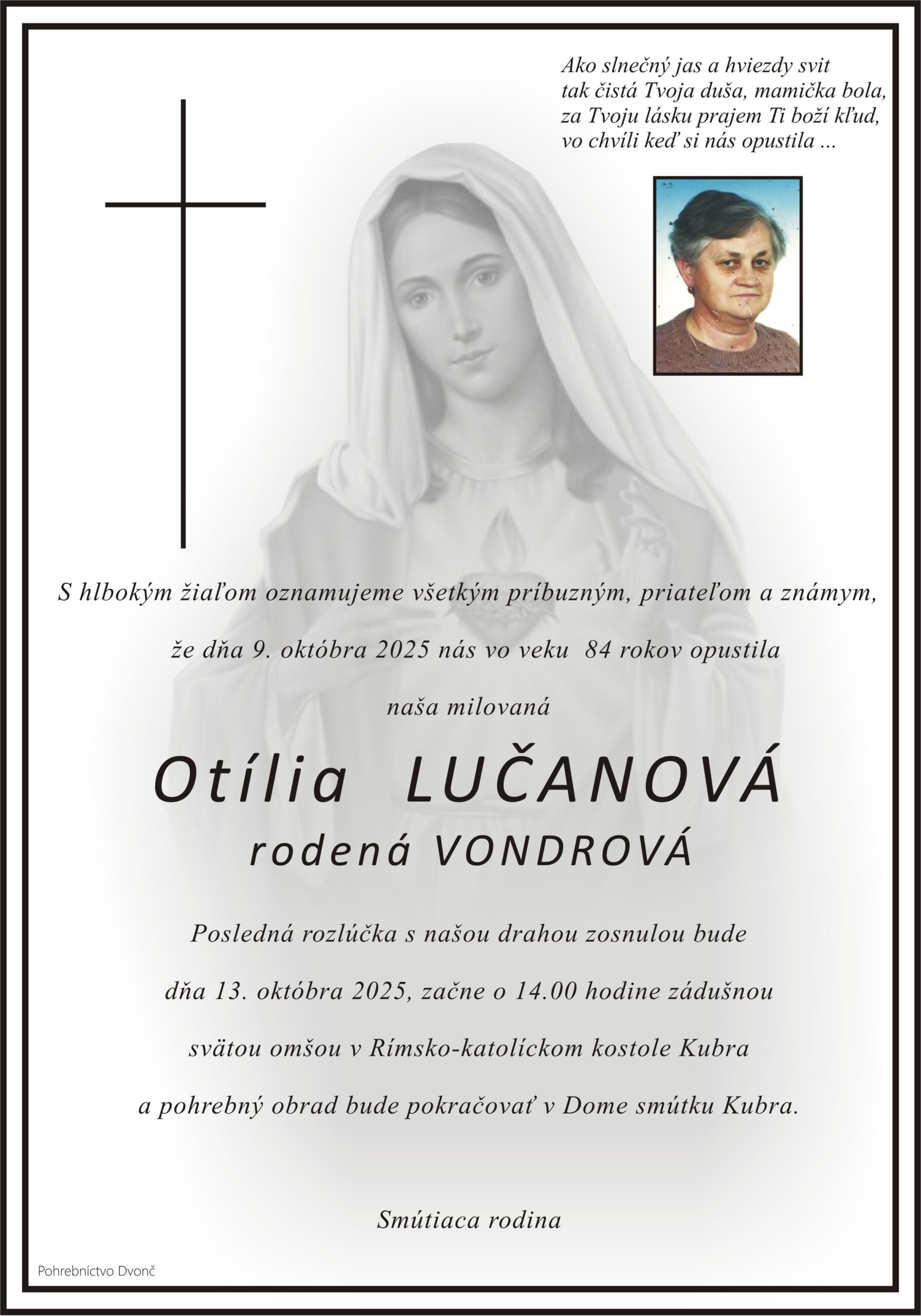 Ako slnečný jas a hviezdy svit
tak čistá Tvoja duša, mamička bola,
za Tvoju lásku prajem Ti boží kľud,
vo chvíli keď si nás opustila ...

S hlbokým žiaľom oznamujeme všetkým príbuzným, priateľom a známym,

že dňa 9. októbra 2025 nás vo veku 84 rokov opustila

naša milovaná

Otília LUČANOVÁ
rodená VONDROVÁ

Posledná rozlúčka s našou drahou zosnulou bude

dňa 13. októbra 2025, začne o 14.00 hodine zádušnou

svätou omšou v Rímsko-katolíckom kostole Kubra

a pohrebný obrad bude pokračovať v Dome smútku Kubra.

Smútiaca rodina

Pohrebníctvo Dvonč